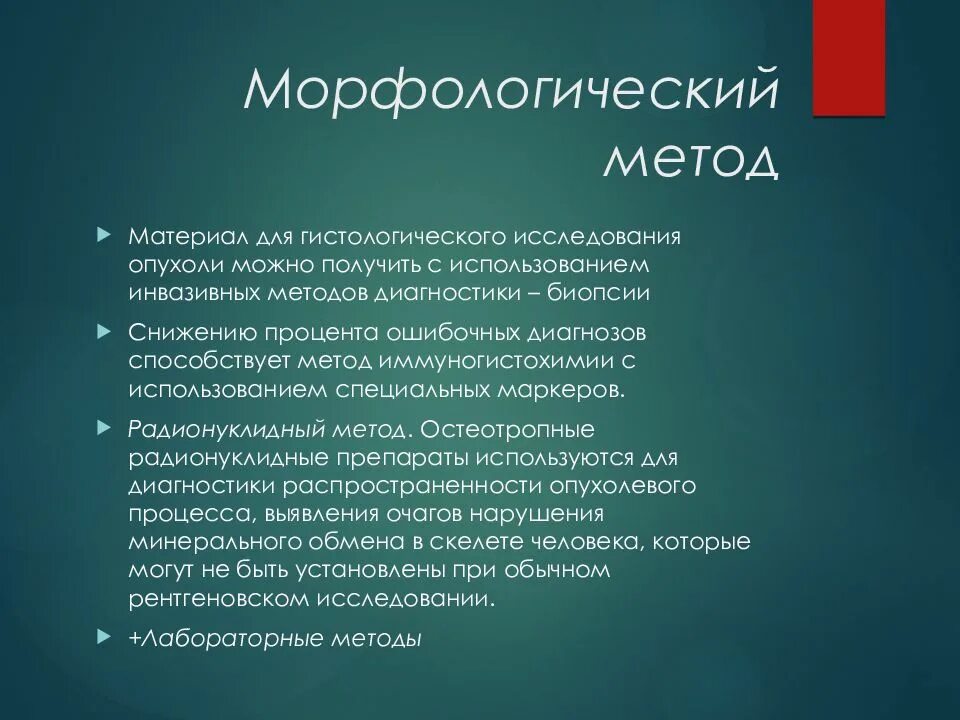 Морфологический метод

Материал для гистологического исследования опухоли можно получить с использованием инвазивных методов диагностики – биопсии

Снижению процента ошибочных диагнозов способствует метод иммуногистохимии с использованием специальных маркеров.

Радионуклидный метод. Остеотропные радионуклидные препараты используются для диагностики распространенности опухолевого процесса, выявления очагов нарушения минерального обмена в скелете человека, которые могут не быть установлены при обычном рентгеновском исследовании.

+Лабораторные методы